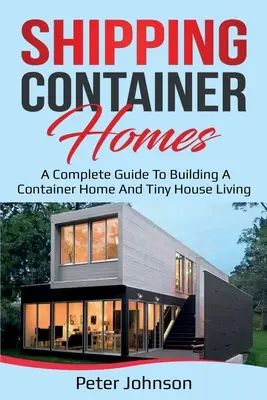 SHIPPING CONTAINER Homes

A Complete Guide To Building A Container Home And Tiny House Living

Peter Johnson